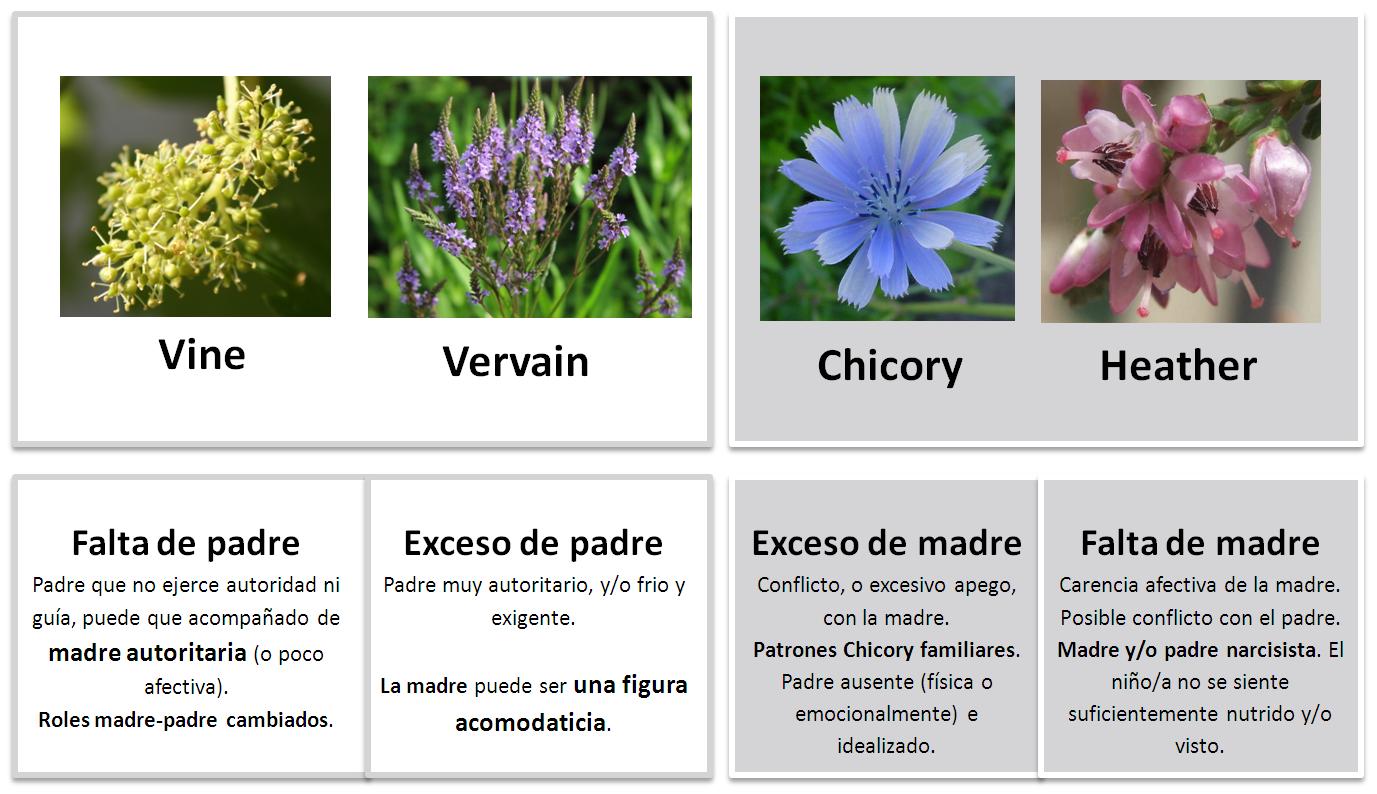 Vine

Vervain

Chicory

Heather

Falta de padre

Padre que no ejerce autoridad ni guía, puede que acompañado de madre autoritaria (o poco afectiva).

Roles madre-padre cambiados.

Exceso de padre

Padre muy autoritario, y/o frio y exigente.

La madre puede ser una figura acomodaticia.

Exceso de madre

Conflicto, o excesivo apego, con la madre.

Patrones Chicory familiares.

Padre ausente (física o emocionalmente) e idealizado.

Falta de madre

Carencia afectiva de la madre.

Posible conflicto con el padre.

Madre y/o padre narcisista. El niño/a no se siente suficientemente nutrido y/o visto.